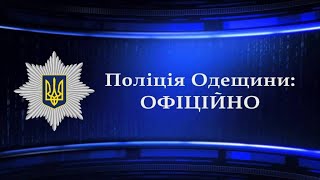 Поліція Одещини:
ОФІЦІЙНО